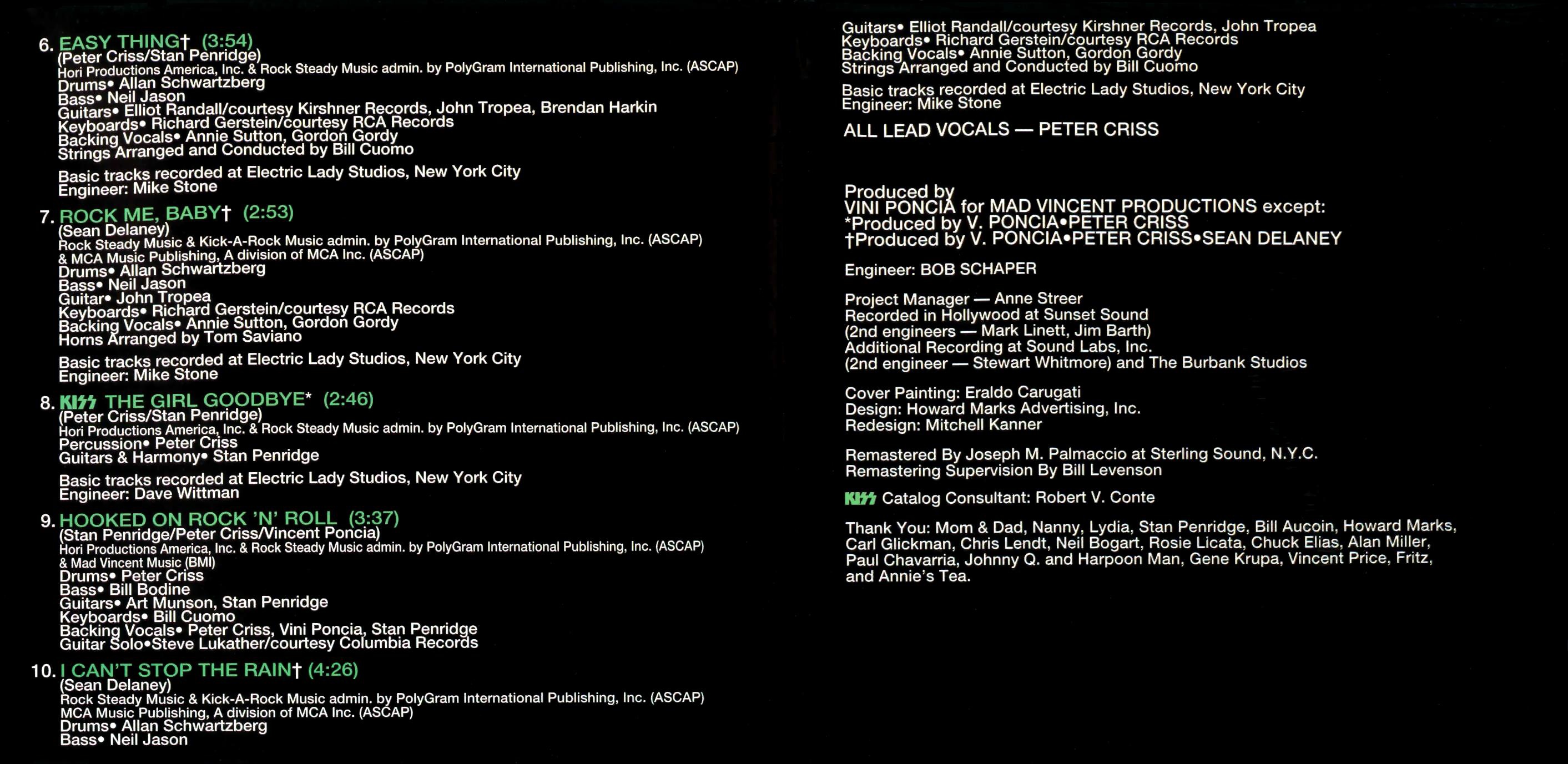 6. EASY THING† (3:54)
(Peter Criss/Stan Penridge)
Hori Productions America, Inc. & Rock Steady Music admin. by PolyGram International Publishing, Inc. (ASCAP)
Drums• Allan Schwartzberg
Bass• Neil Jason
Guitars• Elliot Randall/courtesy Kirshner Records, John Tropea, Brendan Harkin
Keyboards• Richard Gerstein/courtesy RCA Records
Backing Vocals• Annie Sutton, Gordon Gordy
Strings Arranged and Conducted by Bill Cuomo

Basic tracks recorded at Electric Lady Studios, New York City
Engineer: Mike Stone

7. ROCK ME, BABY† (2:53)
(Sean Delaney)
Rock Steady Music & Kick-A-Rock Music admin. by PolyGram International Publishing, Inc. (ASCAP)
& MCA Music Publishing, A division of MCA Inc. (ASCAP)
Drums• Allan Schwartzberg
Bass• Neil Jason
Guitar• John Tropea
Keyboards• Richard Gerstein/courtesy RCA Records
Backing Vocals• Annie Sutton, Gordon Gordy
Horns Arranged by Tom Saviano

Basic tracks recorded at Electric Lady Studios, New York City
Engineer: Mike Stone

8. KISS THE GIRL GOODBYE* (2:46)
(Peter Criss/Stan Penridge)
Hori Productions America, Inc. & Rock Steady Music admin. by PolyGram International Publishing, Inc. (ASCAP)
Percussion• Peter Criss
Guitars & Harmony• Stan Penridge

Basic tracks recorded at Electric Lady Studios, New York City
Engineer: Dave Wittman

9. HOOKED ON ROCK 'N' ROLL (3:37)
(Stan Penridge/Peter Criss/Vincent Poncia)
Hori Productions America, Inc. & Rock Steady Music admin. by PolyGram International Publishing, Inc. (ASCAP)
& Mad Vincent Music (BMI)
Drums• Peter Criss
Bass• Bill Bodine
Guitars• Art Munson, Stan Penridge
Keyboards• Bill Cuomo
Backing Vocals• Peter Criss, Vini Poncia, Stan Penridge
Guitar Solo•Steve Lukather/courtesy Columbia Records

10. I CAN'T STOP THE RAIN† (4:26)
(Sean Delaney)
Rock Steady Music & Kick-A-Rock Music admin. by PolyGram International Publishing, Inc. (ASCAP)
MCA Music Publishing, A division of MCA Inc. (ASCAP)
Drums• Allan Schwartzberg
Bass• Neil Jason

Guitars• Elliot Randall/courtesy Kirshner Records, John Tropea
Keyboards• Richard Gerstein/courtesy RCA Records
Backing Vocals• Annie Sutton, Gordon Gordy
Strings Arranged and Conducted by Bill Cuomo

Basic tracks recorded at Electric Lady Studios, New York City
Engineer: Mike Stone

ALL LEAD VOCALS — PETER CRISS

Produced by
VINI PONCIA for MAD VINCENT PRODUCTIONS except:
*Produced by V. PONCIA•PETER CRISS
†Produced by V. PONCIA•PETER CRISS•SEAN DELANEY

Engineer: BOB SCHAPER

Project Manager — Anne Streer
Recorded in Hollywood at Sunset Sound
(2nd engineers — Mark Linett, Jim Barth)
Additional Recording at Sound Labs, Inc.
(2nd engineer — Stewart Whitmore) and The Burbank Studios

Cover Painting: Eraldo Carugati
Design: Howard Marks Advertising, Inc.
Redesign: Mitchell Kanner

Remastered By Joseph M. Palmaccio at Sterling Sound, N.Y.C.
Remastering Supervision By Bill Levenson

KISS Catalog Consultant: Robert V. Conte

Thank You: Mom & Dad, Nanny, Lydia, Stan Penridge, Bill Aucoin, Howard Marks, Carl Glickman, Chris Lendt, Neil Bogart, Rosie Licata, Chuck Elias, Alan Miller, Paul Chavarria, Johnny Q. and Harpoon Man, Gene Krupa, Vincent Price, Fritz, and Annie's Tea.